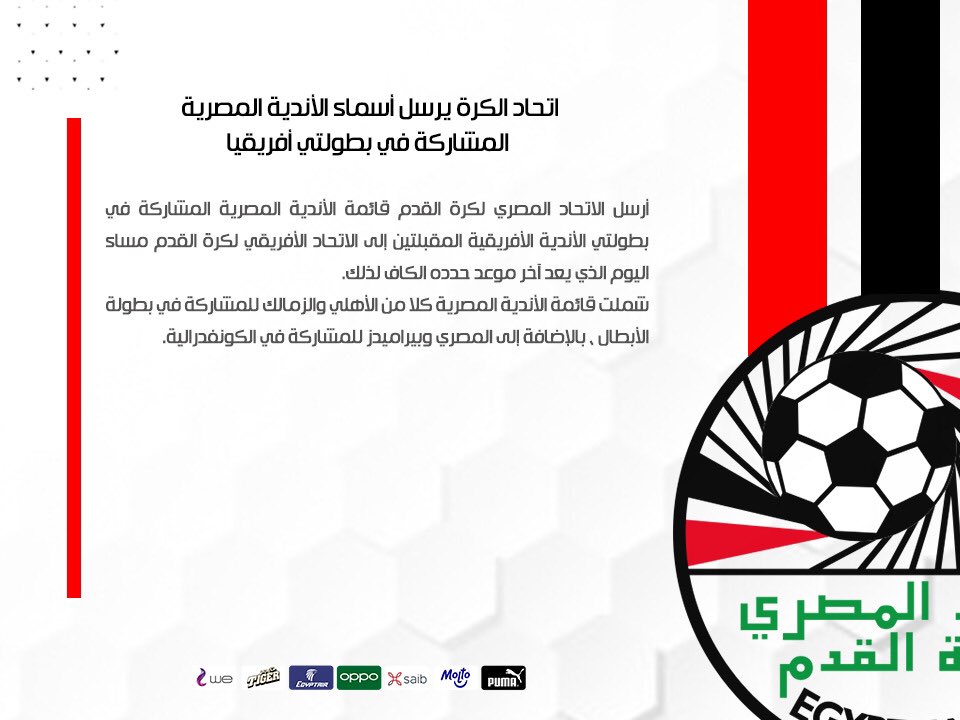 اتحاد الكرة يرسل أسماء الأندية المصرية المشاركة في بطولتي أفريقيا

أرسل الاتحاد المصري لكرة القدم قائمة الأندية المصرية المشاركة في بطولتي الأندية الأفريقية المقبلتين إلى الاتحاد الأفريقي لكرة القدم مساء اليوم الذي يعد آخر موعد حدده الكاف لذلك.
شملت قائمة الأندية المصرية كلا من الأهلي والزمالك للمشاركة في بطولة الأبطال ، بالإضافة إلى المصري وبيراميدز للمشاركة في الكونفدرالية.

المصري
القدم
EGY

we TIGER EGYPTAIR OPPO saib Molto PUMA